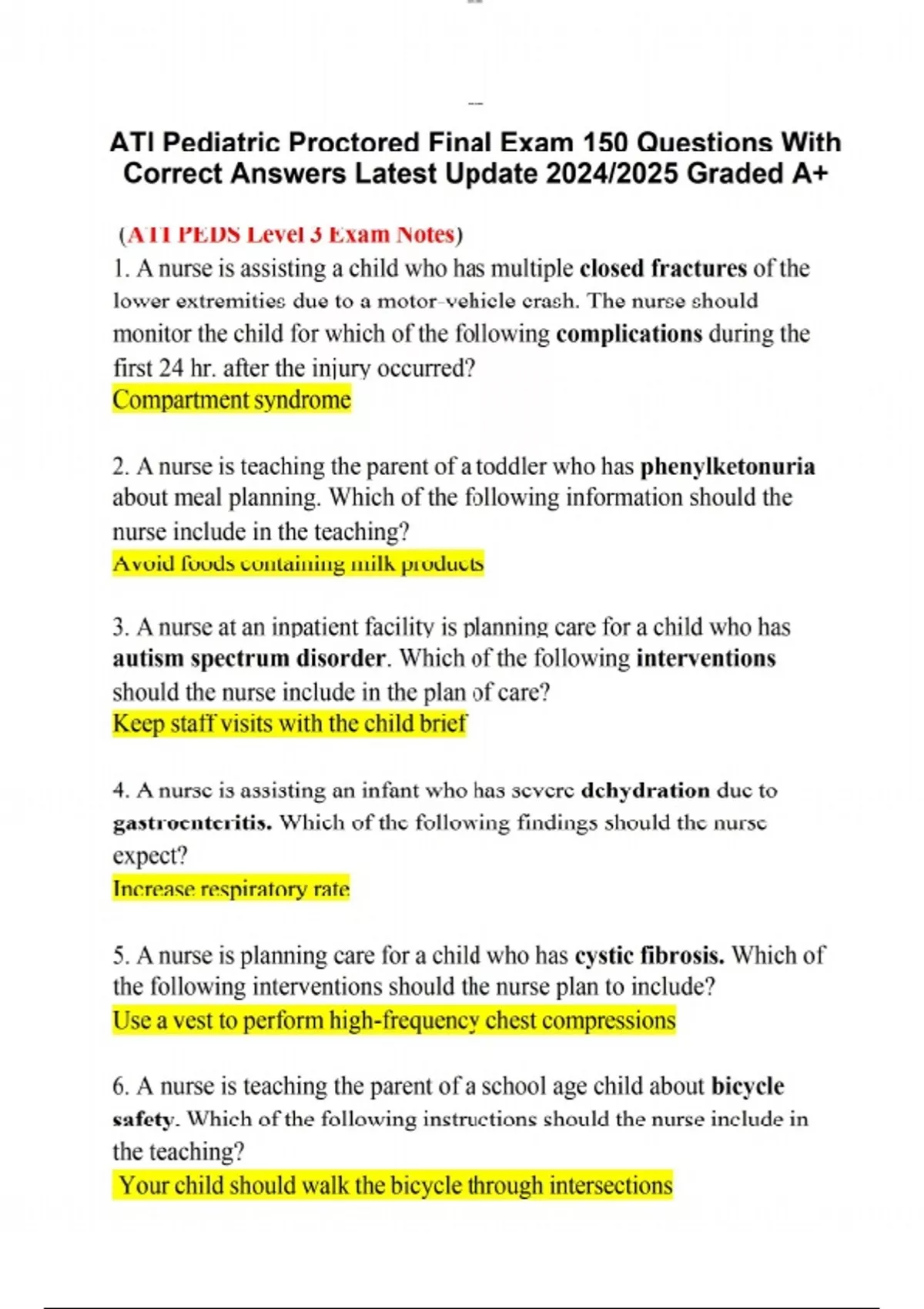 ATI Pediatric Proctored Final Exam 150 Questions With Correct Answers Latest Update 2024/2025 Graded A+

(ATI PEDS Level 3 Exam Notes)

1. A nurse is assisting a child who has multiple closed fractures of the lower extremities due to a motor-vehicle crash. The nurse should monitor the child for which of the following complications during the first 24 hr. after the injury occurred?
Compartment syndrome

2. A nurse is teaching the parent of a toddler who has phenylketonuria about meal planning. Which of the following information should the nurse include in the teaching?
Avoid foods containing milk products

3. A nurse at an inpatient facility is planning care for a child who has autism spectrum disorder. Which of the following interventions should the nurse include in the plan of care?
Keep staff visits with the child brief

4. A nurse is assisting an infant who has severe dehydration due to gastroenteritis. Which of the following findings should the nurse expect?
Increase respiratory rate

5. A nurse is planning care for a child who has cystic fibrosis. Which of the following interventions should the nurse plan to include?
Use a vest to perform high-frequency chest compressions

6. A nurse is teaching the parent of a school age child about bicycle safety. Which of the following instructions should the nurse include in the teaching?
Your child should walk the bicycle through intersections